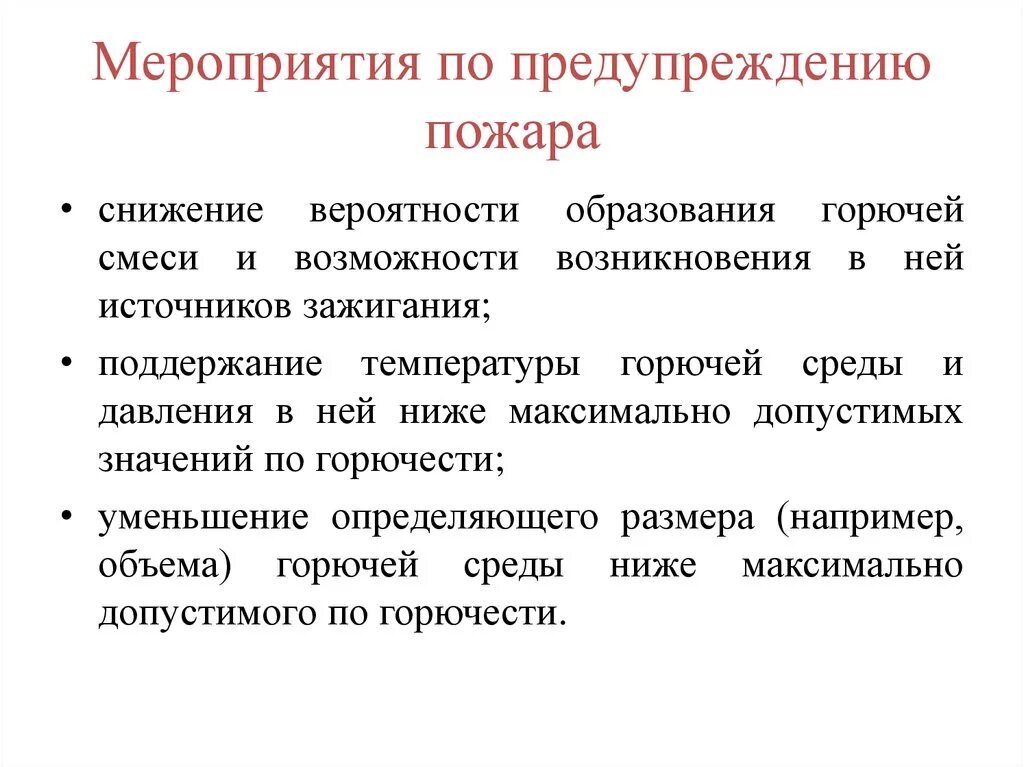 Мероприятия по предупреждению пожара

• снижение вероятности образования горючей смеси и возможности возникновения в ней источников зажигания;

• поддержание температуры горючей среды и давления в ней ниже максимально допустимых значений по горючести;

• уменьшение определяющего размера (например, объема) горючей среды ниже максимально допустимого по горючести.